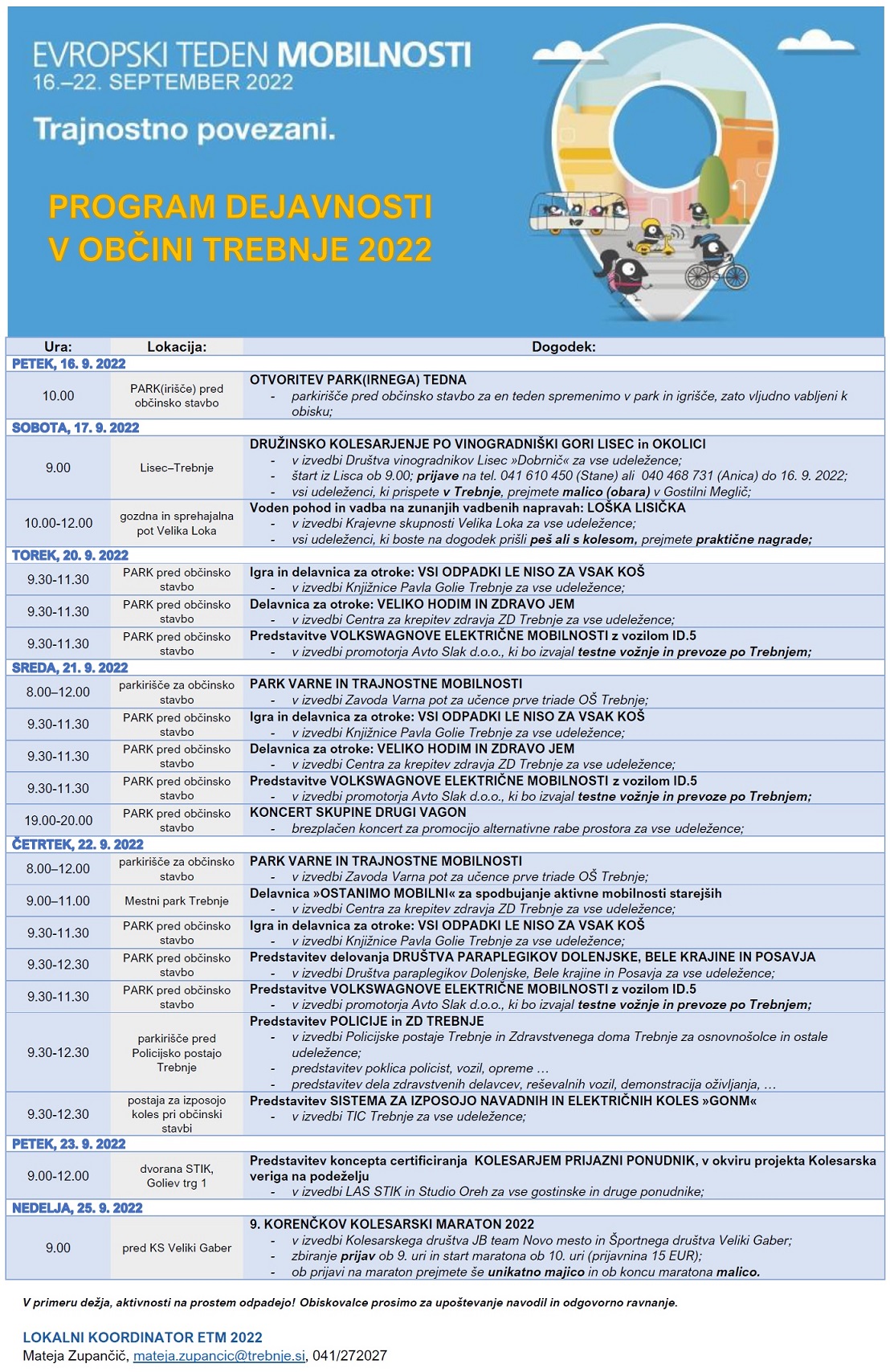 EVROPSKI TEDEN MOBILNOSTI
16.–22. SEPTEMBER 2022

Trajnostno povezani.

PROGRAM DEJAVNOSTI
V OBČINI TREBNJE 2022

| Ura: | Lokacija: | Dogodek: |
|---|---|---|
| PETEK, 16. 9. 2022 | | |
| 10.00 | PARK(irišče) pred občinsko stavbo | OTVORITEV PARK(IRNEGA) TEDNA - parkirišče pred občinsko stavbo za en teden spremenimo v park in igrišče, zato vljudno vabljeni k obisku; |
| SOBOTA, 17. 9. 2022 | | |
| 9.00 | Lisec–Trebnje | DRUŽINSKO KOLESARJENJE PO VINOGRADNIŠKI GORI LISEC in OKOLICI - v izvedbi Društva vinogradnikov Lisec »Dobrnič« za vse udeležence; - štart iz Lisca ob 9.00; prijave na tel. 041 610 450 (Stane) ali 040 468 731 (Anica) do 16. 9. 2022; - vsi udeleženci, ki prispete v Trebnje, prejmete malico (obara) v Gostilni Meglič; |
| 10.00-12.00 | gozdna in sprehajalna pot Velika Loka | Voden pohod in vadba na zunanjih vadbenih napravah: LOŠKA LISIČKA - v izvedbi Krajevne skupnosti Velika Loka za vse udeležence; - vsi udeleženci, ki boste na dogodek prišli peš ali s kolesom, prejmete praktične nagrade; |
| TOREK, 20. 9. 2022 | | |
| 9.30-11.30 | PARK pred občinsko stavbo | Igra in delavnica za otroke: VSI ODPADKI LE NISO ZA VSAK KOŠ - v izvedbi Knjižnice Pavla Golie Trebnje za vse udeležence; |
| 9.30-11.30 | PARK pred občinsko stavbo | Delavnica za otroke: VELIKO HODIM IN ZDRAVO JEM - v izvedbi Centra za krepitev zdravja ZD Trebnje za vse udeležence; |
| 9.30-11.30 | PARK pred občinsko stavbo | Predstavitve VOLKSWAGNOVE ELEKTRIČNE MOBILNOSTI z vozilom ID.5 - v izvedbi promotorja Avto Slak d.o.o., ki bo izvajal testne vožnje in prevoze po Trebnjem; |
| SREDA, 21. 9. 2022 | | |
| 8.00–12.00 | parkirišče za občinsko stavbo | PARK VARNE IN TRAJNOSTNE MOBILNOSTI - v izvedbi Zavoda Varna pot za učence prve triade OŠ Trebnje; |
| 9.30-11.30 | PARK pred občinsko stavbo | Igra in delavnica za otroke: VSI ODPADKI LE NISO ZA VSAK KOŠ - v izvedbi Knjižnice Pavla Golie Trebnje za vse udeležence; |
| 9.30-11.30 | PARK pred občinsko stavbo | Delavnica za otroke: VELIKO HODIM IN ZDRAVO JEM - v izvedbi Centra za krepitev zdravja ZD Trebnje za vse udeležence; |
| 9.30-11.30 | PARK pred občinsko stavbo | Predstavitve VOLKSWAGNOVE ELEKTRIČNE MOBILNOSTI z vozilom ID.5 - v izvedbi promotorja Avto Slak d.o.o., ki bo izvajal testne vožnje in prevoze po Trebnjem; |
| 19.00-20.00 | PARK pred občinsko stavbo | KONCERT SKUPINE DRUGI VAGON - brezplačen koncert za promocijo alternativne rabe prostora za vse udeležence; |
| ČETRTEK, 22. 9. 2022 | | |
| 8.00–12.00 | parkirišče za občinsko stavbo | PARK VARNE IN TRAJNOSTNE MOBILNOSTI - v izvedbi Zavoda Varna pot za učence prve triade OŠ Trebnje; |
| 9.00–11.00 | Mestni park Trebnje | Delavnica »OSTANIMO MOBILNI« za spodbujanje aktivne mobilnosti starejših - v izvedbi Centra za krepitev zdravja ZD Trebnje za vse udeležence; |
| 9.30-11.30 | PARK pred občinsko stavbo | Igra in delavnica za otroke: VSI ODPADKI LE NISO ZA VSAK KOŠ - v izvedbi Knjižnice Pavla Golie Trebnje za vse udeležence; |
| 9.30-12.30 | PARK pred občinsko stavbo | Predstavitev delovanja DRUŠTVA PARAPLEGIKOV DOLENJSKE, BELE KRAJINE IN POSAVJA - v izvedbi Društva paraplegikov Dolenjske, Bele krajine in Posavja za vse udeležence; |
| 9.30-11.30 | PARK pred občinsko stavbo | Predstavitve VOLKSWAGNOVE ELEKTRIČNE MOBILNOSTI z vozilom ID.5 - v izvedbi promotorja Avto Slak d.o.o., ki bo izvajal testne vožnje in prevoze po Trebnjem; |
| 9.30-12.30 | parkirišče pred Policijsko postajo Trebnje | Predstavitev POLICIJE in ZD TREBNJE - v izvedbi Policijske postaje Trebnje in Zdravstvenega doma Trebnje za osnovnošolce in ostale udeležence; - predstavitev poklica policist, vozil, opreme … - predstavitev dela zdravstvenih delavcev, reševalnih vozil, demonstracija oživljanja, … |
| 9.30-12.30 | postaja za izposojo koles pri občinski stavbi | Predstavitev SISTEMA ZA IZPOSOJO NAVADNIH IN ELEKTRIČNIH KOLES »GONM« - v izvedbi TIC Trebnje za vse udeležence; |
| PETEK, 23. 9. 2022 | | |
| 9.00-12.00 | dvorana STIK, Goliev trg 1 | Predstavitev koncepta certificiranja KOLESARJEM PRIJAZNI PONUDNIK, v okviru projekta Kolesarska veriga na podeželju - v izvedbi LAS STIK in Studio Oreh za vse gostinske in druge ponudnike; |
| NEDELJA, 25. 9. 2022 | | |
| 9.00 | pred KS Veliki Gaber | 9. KORENČKOV KOLESARSKI MARATON 2022 - v izvedbi Kolesarskega društva JB team Novo mesto in Športnega društva Veliki Gaber; - zbiranje prijav ob 9. uri in start maratona ob 10. uri (prijavnina 15 EUR); - ob prijavi na maraton prejmete še unikatno majico in ob koncu maratona malico. |

V primeru dežja, aktivnosti na prostem odpadejo! Obiskovalce prosimo za upoštevanje navodil in odgovorno ravnanje.

LOKALNI KOORDINATOR ETM 2022
Mateja Zupančič, mateja.zupancic@trebnje.si, 041/272027